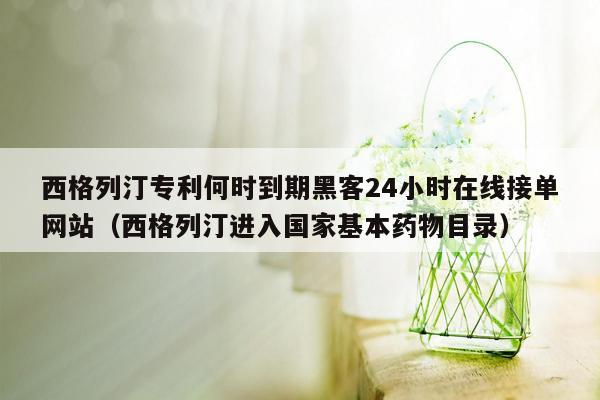 西格列汀专利何时到期黑客24小时在线接单网站（西格列汀进入国家基本药物目录）